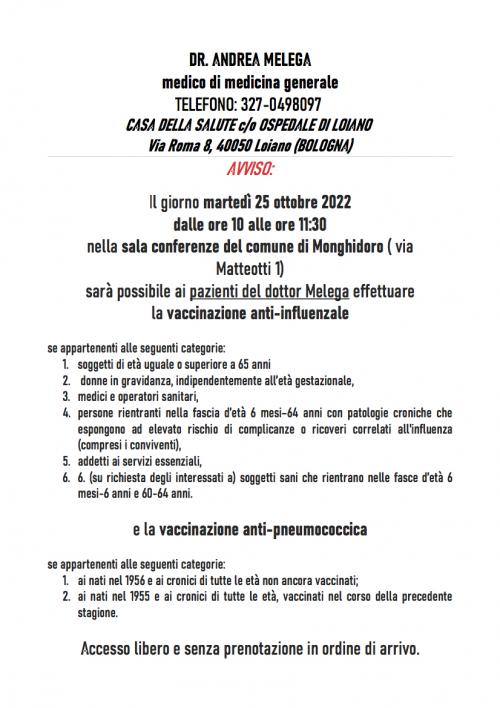 DR. ANDREA MELEGA
medico di medicina generale
TELEFONO: 327-0498097
CASA DELLA SALUTE c/o OSPEDALE DI LOIANO
Via Roma 8, 40050 Loiano (BOLOGNA)

AVVISO:

Il giorno martedì 25 ottobre 2022
dalle ore 10 alle ore 11:30
nella sala conferenze del comune di Monghidoro ( via Matteotti 1)
sarà possibile ai pazienti del dottor Melega effettuare
la vaccinazione anti-influenzale

se appartenenti alle seguenti categorie:
1. soggetti di età uguale o superiore a 65 anni
2. donne in gravidanza, indipendentemente all'età gestazionale,
3. medici e operatori sanitari,
4. persone rientranti nella fascia d'età 6 mesi-64 anni con patologie croniche che espongono ad elevato rischio di complicanze o ricoveri correlati all'influenza (compresi i conviventi),
5. addetti ai servizi essenziali,
6. 6. (su richiesta degli interessati a) soggetti sani che rientrano nelle fasce d'età 6 mesi-6 anni e 60-64 anni.

e la vaccinazione anti-pneumococcica

se appartenenti alle seguenti categorie:
1. ai nati nel 1956 e ai cronici di tutte le età non ancora vaccinati;
2. ai nati nel 1955 e ai cronici di tutte le età, vaccinati nel corso della precedente stagione.

Accesso libero e senza prenotazione in ordine di arrivo.